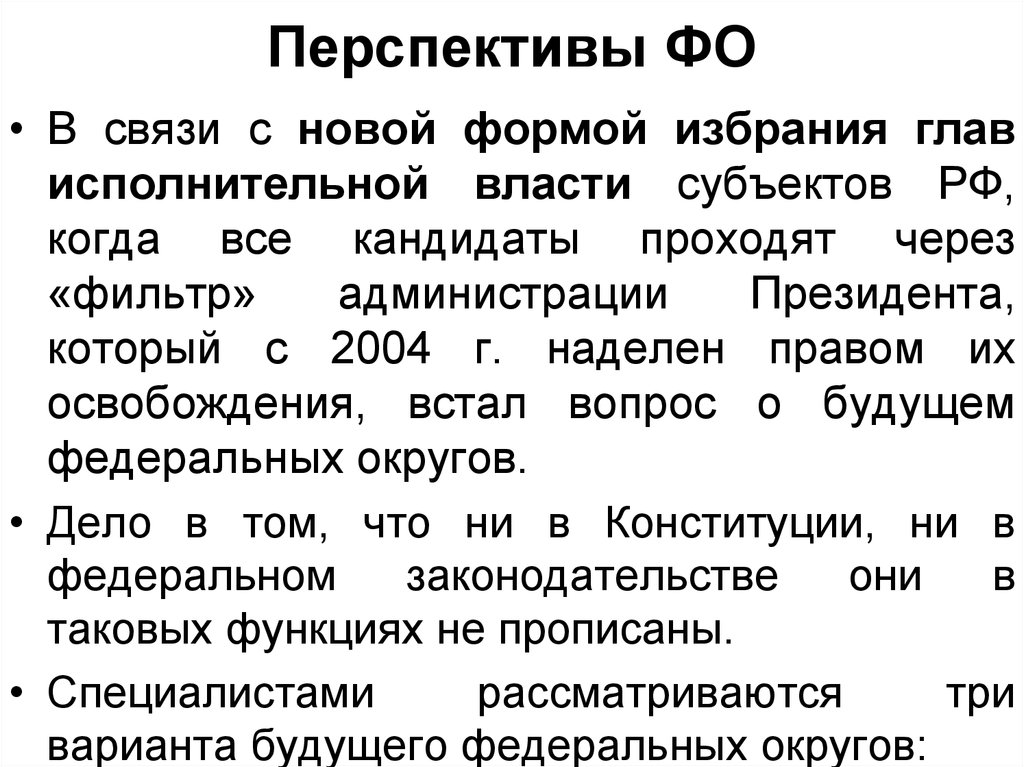 Перспективы ФО

• В связи с новой формой избрания глав исполнительной власти субъектов РФ, когда все кандидаты проходят через «фильтр» администрации Президента, который с 2004 г. наделен правом их освобождения, встал вопрос о будущем федеральных округов.

• Дело в том, что ни в Конституции, ни в федеральном законодательстве они в таковых функциях не прописаны.

• Специалистами рассматриваются три варианта будущего федеральных округов: